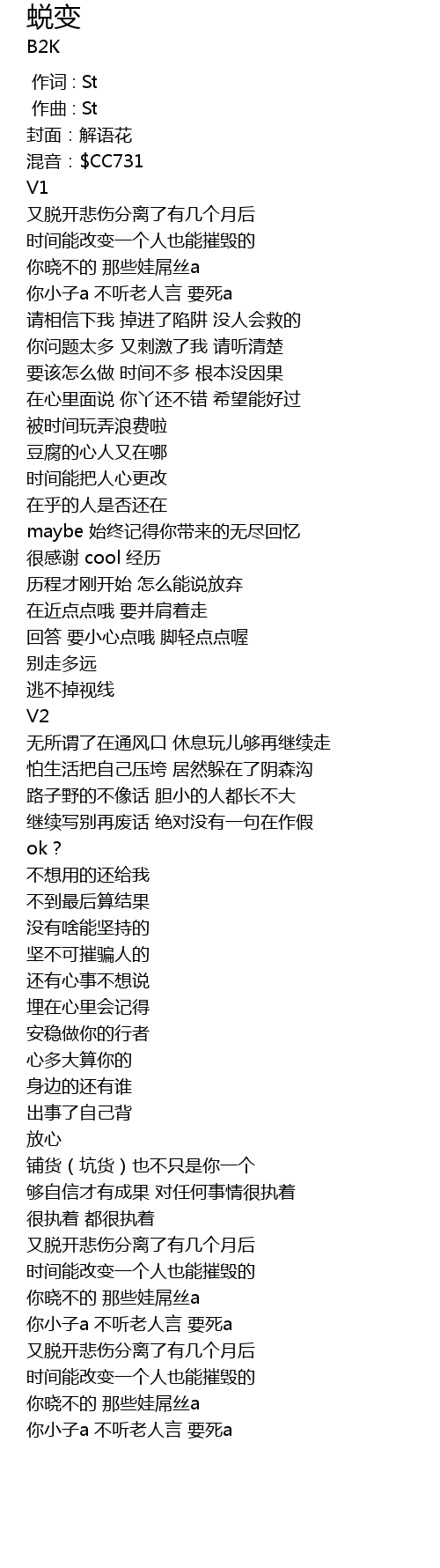 蜕变
B2K
作词 : St
作曲 : St
封面：解语花
混音：$CC731
V1
又脱开悲伤分离了有几个月后
时间能改变一个人也能摧毁的
你晓不的 那些娃屌丝a
你小子a 不听老人言 要死a
请相信下我 掉进了陷阱 没人会救的
你问题太多 又刺激了我 请听清楚
要该怎么做 时间不多 根本没因果
在心里面说 你丫还不错 希望能好过
被时间玩弄浪费啦
豆腐的心人又在哪
时间能把人心更改
在乎的人是否还在
maybe 始终记得你带来的无尽回忆
很感谢 cool 经历
历程才刚开始 怎么能说放弃
在近点点哦 要并肩着走
回答 要小心点哦 脚轻点点喔
别走多远
逃不掉视线
V2
无所谓了在通风口 休息玩儿够再继续走
怕生活把自己压垮 居然躲在了阴森沟
路子野的不像话 胆小的人都长不大
继续写别再废话 绝对没有一句在作假
ok？
不想用的还给我
不到最后算结果
没有啥能坚持的
坚不可摧骗人的
还有心事不想说
埋在心里会记得
安稳做你的行者
心多大算你的
身边的还有谁
出事了自己背
放心
铺货（坑货）也不只是你一个
够自信才有成果 对任何事情很执着
很执着 都很执着
又脱开悲伤分离了有几个月后
时间能改变一个人也能摧毁的
你晓不的 那些娃屌丝a
你小子a 不听老人言 要死a
又脱开悲伤分离了有几个月后
时间能改变一个人也能摧毁的
你晓不的 那些娃屌丝a
你小子a 不听老人言 要死a